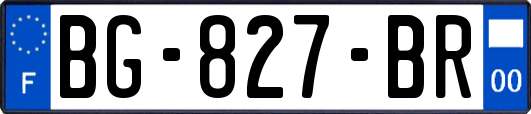 F
BG-827-BR
00